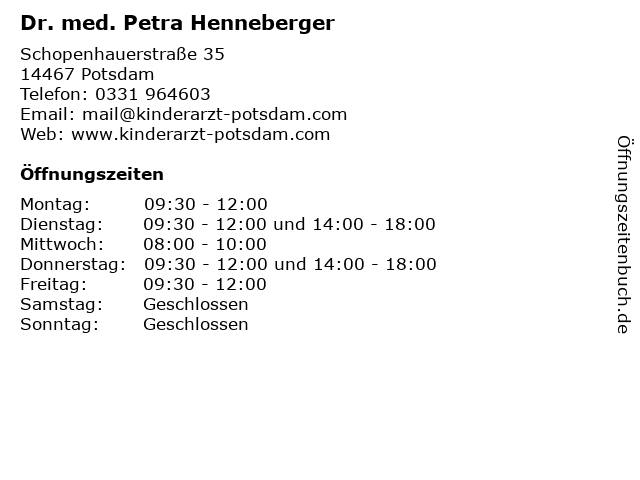 Dr. med. Petra Henneberger

Schopenhauerstraße 35
14467 Potsdam
Telefon: 0331 964603
Email: mail@kinderarzt-potsdam.com
Web: www.kinderarzt-potsdam.com

Öffnungszeiten

| | |
|---|---|
| Montag: | 09:30 - 12:00 |
| Dienstag: | 09:30 - 12:00 und 14:00 - 18:00 |
| Mittwoch: | 08:00 - 10:00 |
| Donnerstag: | 09:30 - 12:00 und 14:00 - 18:00 |
| Freitag: | 09:30 - 12:00 |
| Samstag: | Geschlossen |
| Sonntag: | Geschlossen |

Öffnungszeitenbuch.de